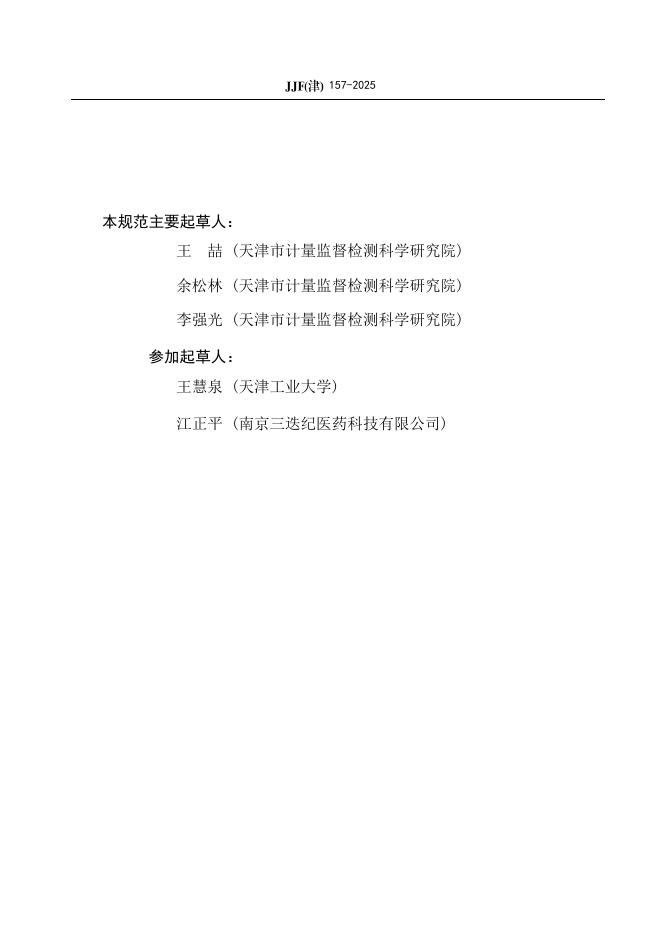 JJF(津) 157-2025

本规范主要起草人：

王 喆（天津市计量监督检测科学研究院）

余松林（天津市计量监督检测科学研究院）

李强光（天津市计量监督检测科学研究院）

参加起草人：

王慧泉（天津工业大学）

江正平（南京三迭纪医药科技有限公司）